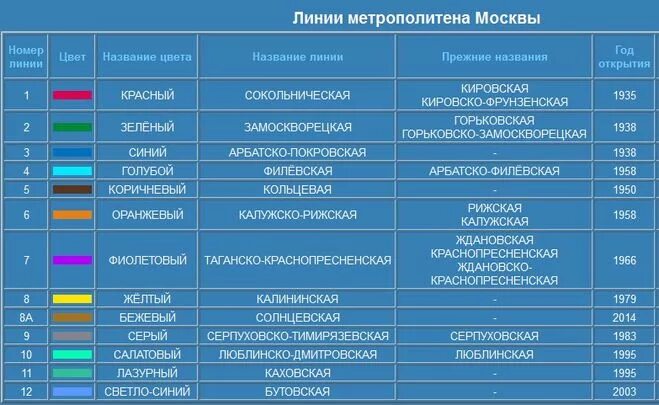 Линии метрополитена Москвы

| Номер линии | Цвет | Название цвета | Название линии | Прежние названия | Год открытия |
|---|---|---|---|---|---|
| 1 | | КРАСНЫЙ | СОКОЛЬНИЧЕСКАЯ | КИРОВСКАЯ КИРОВСКО-ФРУНЗЕНСКАЯ | 1935 |
| 2 | | ЗЕЛЁНЫЙ | ЗАМОСКВОРЕЦКАЯ | ГОРЬКОВСКАЯ ГОРЬКОВСКО-ЗАМОСКВОРЕЦКАЯ | 1938 |
| 3 | | СИНИЙ | АРБАТСКО-ПОКРОВСКАЯ | - | 1938 |
| 4 | | ГОЛУБОЙ | ФИЛЁВСКАЯ | АРБАТСКО-ФИЛЁВСКАЯ | 1958 |
| 5 | | КОРИЧНЕВЫЙ | КОЛЬЦЕВАЯ | - | 1950 |
| 6 | | ОРАНЖЕВЫЙ | КАЛУЖСКО-РИЖСКАЯ | РИЖСКАЯ КАЛУЖСКАЯ | 1958 |
| 7 | | ФИОЛЕТОВЫЙ | ТАГАНСКО-КРАСНОПРЕСНЕНСКАЯ | ЖДАНОВСКАЯ КРАСНОПРЕСНЕНСКАЯ ЖДАНОВСКО-КРАСНОПРЕСНЕНСКАЯ | 1966 |
| 8 | | ЖЁЛТЫЙ | КАЛИНИНСКАЯ | - | 1979 |
| 8А | | БЕЖЕВЫЙ | СОЛНЦЕВСКАЯ | - | 2014 |
| 9 | | СЕРЫЙ | СЕРПУХОВСКО-ТИМИРЯЗЕВСКАЯ | СЕРПУХОВСКАЯ | 1983 |
| 10 | | САЛАТОВЫЙ | ЛЮБЛИНСКО-ДМИТРОВСКАЯ | ЛЮБЛИНСКАЯ | 1995 |
| 11 | | ЛАЗУРНЫЙ | КАХОВСКАЯ | - | 1995 |
| 12 | | СВЕТЛО-СИНИЙ | БУТОВСКАЯ | - | 2003 |